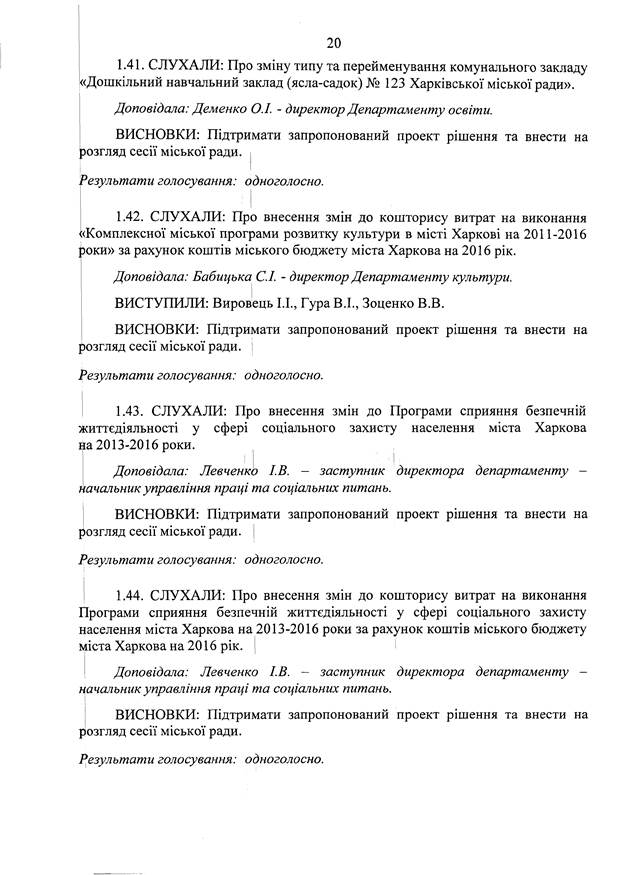 20

1.41. СЛУХАЛИ: Про зміну типу та перейменування комунального закладу «Дошкільний навчальний заклад (ясла-садок) № 123 Харківської міської ради».

Доповідала: Деменко О.І. - директор Департаменту освіти.

ВИСНОВКИ: Підтримати запропонований проект рішення та внести на розгляд сесії міської ради.

Результати голосування: одноголосно.

1.42. СЛУХАЛИ: Про внесення змін до кошторису витрат на виконання «Комплексної міської програми розвитку культури в місті Харкові на 2011-2016 роки» за рахунок коштів міського бюджету міста Харкова на 2016 рік.

Доповідала: Бабицька С.І. - директор Департаменту культури.

ВИСТУПИЛИ: Вировець І.І., Гура В.І., Зоценко В.В.

ВИСНОВКИ: Підтримати запропонований проект рішення та внести на розгляд сесії міської ради.

Результати голосування: одноголосно.

1.43. СЛУХАЛИ: Про внесення змін до Програми сприяння безпечній життєдіяльності у сфері соціального захисту населення міста Харкова на 2013-2016 роки.

Доповідала: Левченко І.В. – заступник директора департаменту – начальник управління праці та соціальних питань.

ВИСНОВКИ: Підтримати запропонований проект рішення та внести на розгляд сесії міської ради.

Результати голосування: одноголосно.

1.44. СЛУХАЛИ: Про внесення змін до кошторису витрат на виконання Програми сприяння безпечній життєдіяльності у сфері соціального захисту населення міста Харкова на 2013-2016 роки за рахунок коштів міського бюджету міста Харкова на 2016 рік.

Доповідала: Левченко І.В. – заступник директора департаменту – начальник управління праці та соціальних питань.

ВИСНОВКИ: Підтримати запропонований проект рішення та внести на розгляд сесії міської ради.

Результати голосування: одноголосно.